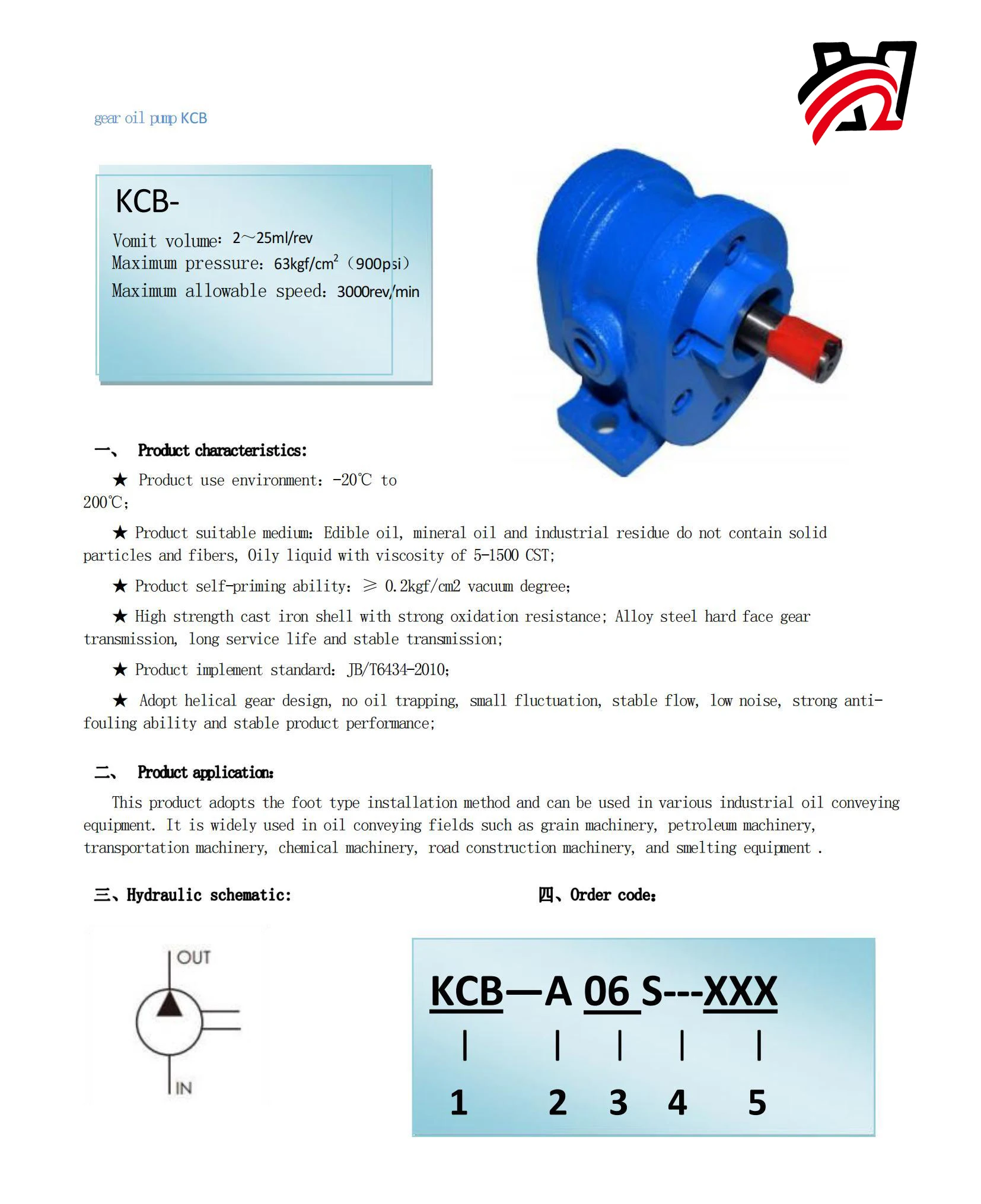 gear oil pump KCB

KCB-

Vomit volume: 2～25ml/rev
Maximum pressure: 63kgf/cm$^2$ (900psi)
Maximum allowable speed: 3000rev/min

一、 Product characteristics:

★ Product use environment: -20℃ to 200℃;

★ Product suitable medium: Edible oil, mineral oil and industrial residue do not contain solid particles and fibers, Oily liquid with viscosity of 5-1500 CST;

★ Product self-priming ability: ≥ 0.2kgf/cm2 vacuum degree;

★ High strength cast iron shell with strong oxidation resistance; Alloy steel hard face gear transmission, long service life and stable transmission;

★ Product implement standard: JB/T6434-2010;

★ Adopt helical gear design, no oil trapping, small fluctuation, stable flow, low noise, strong anti-fouling ability and stable product performance;

二、 Product application:

This product adopts the foot type installation method and can be used in various industrial oil conveying equipment. It is widely used in oil conveying fields such as grain machinery, petroleum machinery, transportation machinery, chemical machinery, road construction machinery, and smelting equipment .

三、Hydraulic schematic:

OUT
IN

四、Order code:

KCB—A 06 S---XXX
| | | | |
1 2 3 4 5